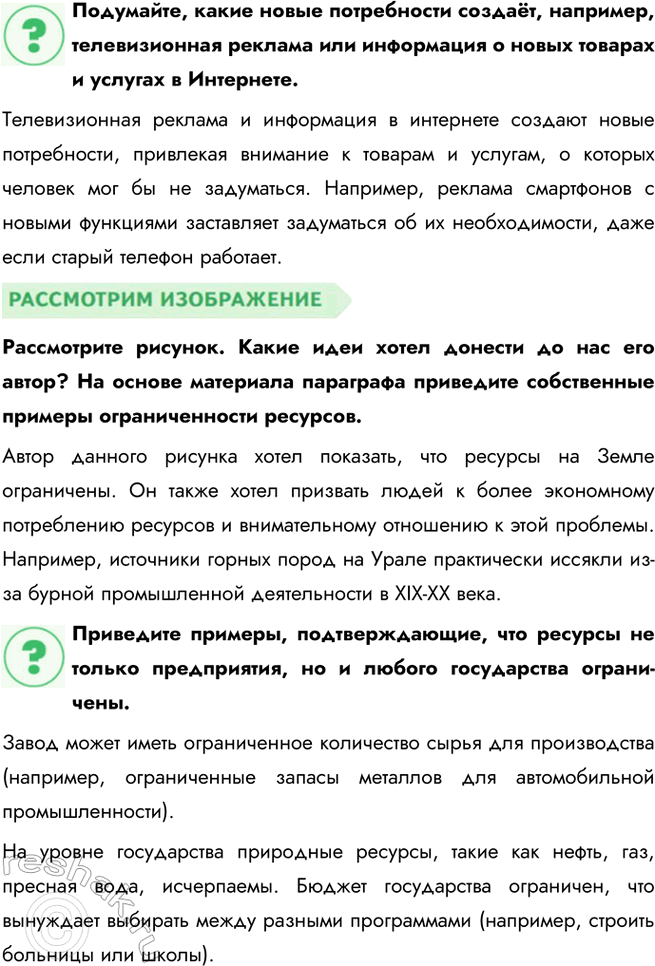 ?

Подумайте, какие новые потребности создаёт, например, телевизионная реклама или информация о новых товарах и услугах в Интернете.

Телевизионная реклама и информация в интернете создают новые потребности, привлекая внимание к товарам и услугам, о которых человек мог бы не задуматься. Например, реклама смартфонов с новыми функциями заставляет задуматься об их необходимости, даже если старый телефон работает.

РАССМОТРИМ ИЗОБРАЖЕНИЕ

Рассмотрите рисунок. Какие идеи хотел донести до нас его автор? На основе материала параграфа приведите собственные примеры ограниченности ресурсов.

Автор данного рисунка хотел показать, что ресурсы на Земле ограничены. Он также хотел призвать людей к более экономному потреблению ресурсов и внимательному отношению к этой проблемы. Например, источники горных пород на Урале практически иссякли из-за бурной промышленной деятельности в XIX-XX века.

?

Приведите примеры, подтверждающие, что ресурсы не только предприятия, но и любого государства ограничены.

Завод может иметь ограниченное количество сырья для производства (например, ограниченные запасы металлов для автомобильной промышленности).

На уровне государства природные ресурсы, такие как нефть, газ, пресная вода, исчерпаемы. Бюджет государства ограничен, что вынуждает выбирать между разными программами (например, строить больницы или школы).

reshak.ru